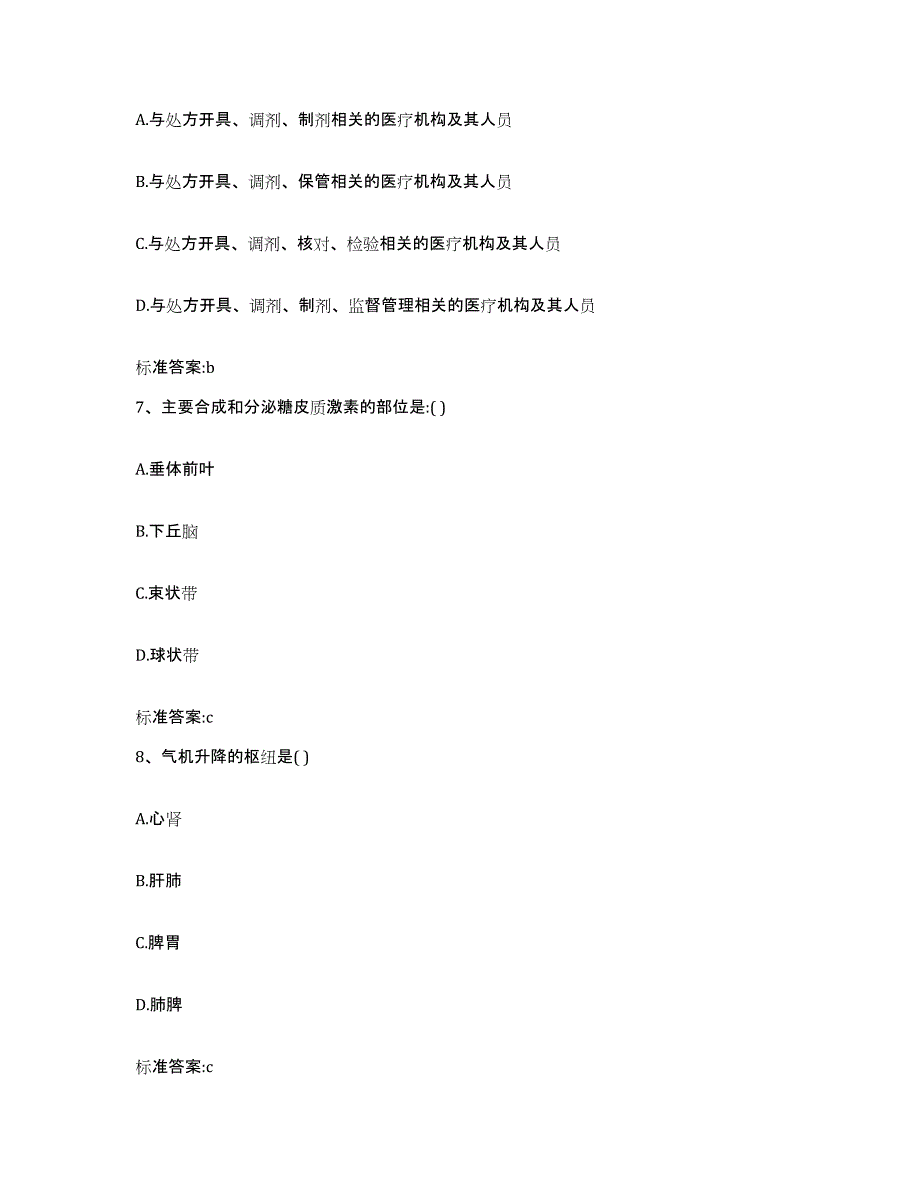 A.与处方开具、调剂、制剂相关的医疗机构及其人员

B.与处方开具、调剂、保管相关的医疗机构及其人员

C.与处方开具、调剂、核对、检验相关的医疗机构及其人员

D.与处方开具、调剂、制剂、监督管理相关的医疗机构及其人员

标准答案:b

7、主要合成和分泌糖皮质激素的部位是:( )

A.垂体前叶

B.下丘脑

C.束状带

D.球状带

标准答案:c

8、气机升降的枢纽是( )

A.心肾

B.肝肺

C.脾胃

D.肺脾

标准答案:c